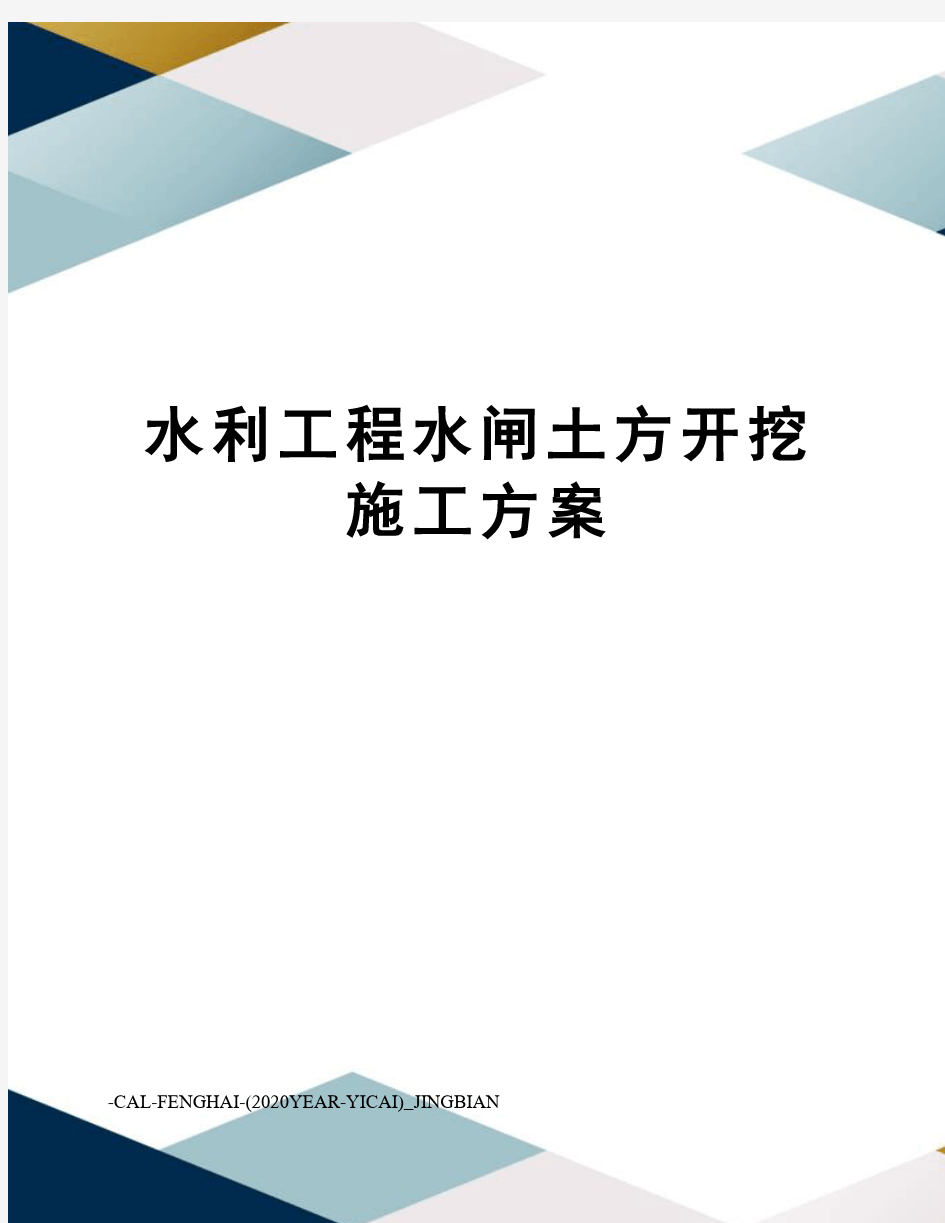 水利工程水闸土方开挖施工方案

-CAL-FENGHAI-(2020YEAR-YICAI)_JINGBIAN